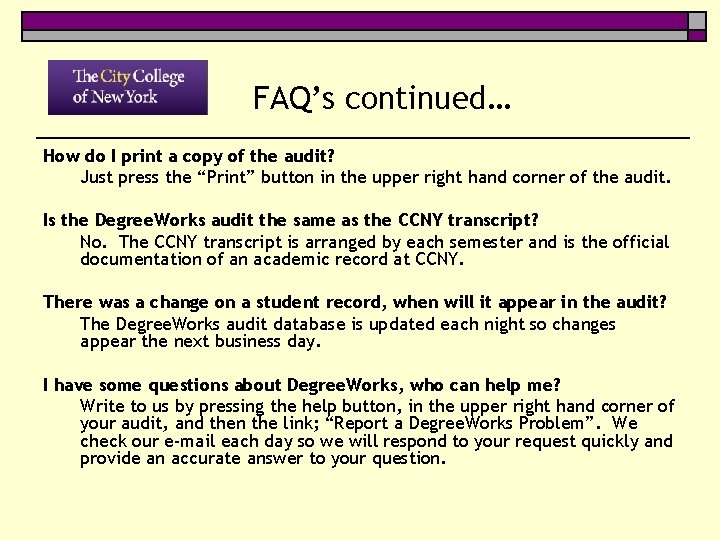 The City College of New York

FAQ's continued…

How do I print a copy of the audit?

Just press the "Print" button in the upper right hand corner of the audit.

Is the DegreeWorks audit the same as the CCNY transcript?

No. The CCNY transcript is arranged by each semester and is the official documentation of an academic record at CCNY.

There was a change on a student record, when will it appear in the audit?

The DegreeWorks audit database is updated each night so changes appear the next business day.

I have some questions about DegreeWorks, who can help me?

Write to us by pressing the help button, in the upper right hand corner of your audit, and then the link; "Report a DegreeWorks Problem". We check our e-mail each day so we will respond to your request quickly and provide an accurate answer to your question.